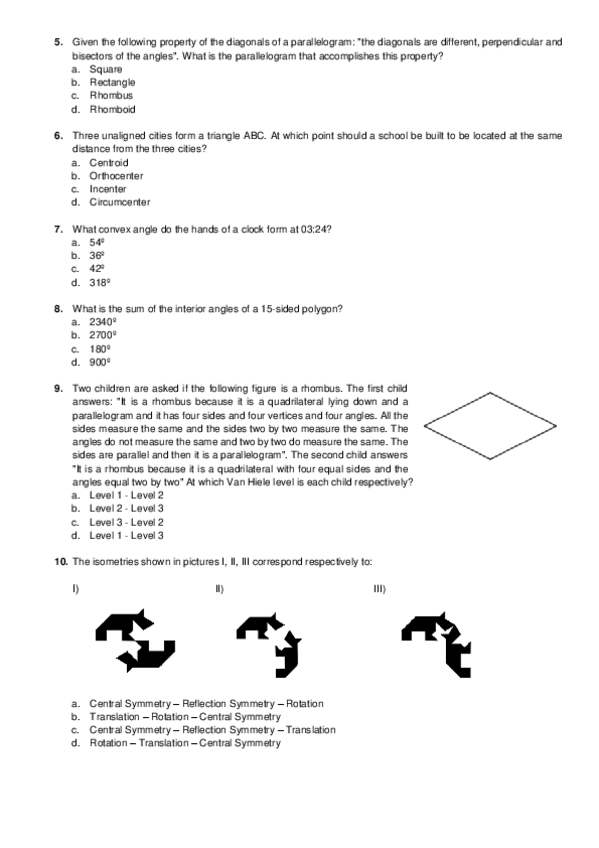 5. Given the following property of the diagonals of a parallelogram: "the diagonals are different, perpendicular and bisectors of the angles". What is the parallelogram that accomplishes this property?
a. Square
b. Rectangle
c. Rhombus
d. Rhomboid

6. Three unaligned cities form a triangle ABC. At which point should a school be built to be located at the same distance from the three cities?
a. Centroid
b. Orthocenter
c. Incenter
d. Circumcenter

7. What convex angle do the hands of a clock form at 03:24?
a. 54º
b. 36º
c. 42º
d. 318º

8. What is the sum of the interior angles of a 15-sided polygon?
a. 2340º
b. 2700º
c. 180º
d. 900º

9. Two children are asked if the following figure is a rhombus. The first child answers: "It is a rhombus because it is a quadrilateral lying down and a parallelogram and it has four sides and four vertices and four angles. All the sides measure the same and the sides two by two measure the same. The angles do not measure the same and two by two do measure the same. The sides are parallel and then it is a parallelogram". The second child answers "It is a rhombus because it is a quadrilateral with four equal sides and the angles equal two by two" At which Van Hiele level is each child respectively?
a. Level 1 - Level 2
b. Level 2 - Level 3
c. Level 3 - Level 2
d. Level 1 - Level 3

10. The isometries shown in pictures I, II, III correspond respectively to:

I)
II)
III)

a. Central Symmetry – Reflection Symmetry – Rotation
b. Translation – Rotation – Central Symmetry
c. Central Symmetry – Reflection Symmetry – Translation
d. Rotation – Translation – Central Symmetry